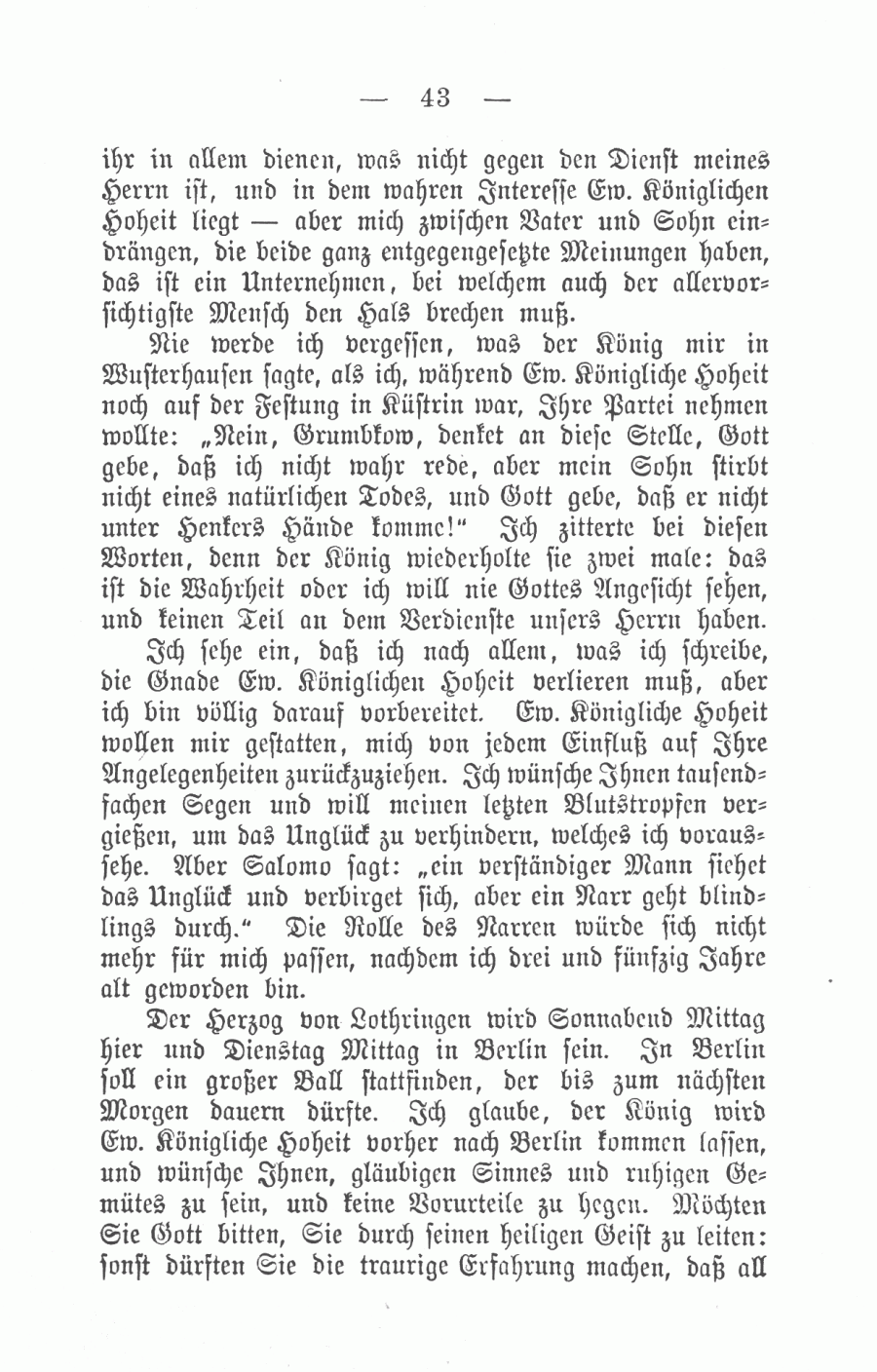 — 43 —

ihr in allem dienen, was nicht gegen den Dienst meines Herrn ist, und in dem wahren Interesse Ew. Königlichen Hoheit liegt — aber mich zwischen Vater und Sohn eindrängen, die beide ganz entgegengesetzte Meinungen haben, das ist ein Unternehmen, bei welchem auch der allervorsichtigste Mensch den Hals brechen muß.

Nie werde ich vergessen, was der König mir in Wusterhausen sagte, als ich, während Ew. Königliche Hoheit noch auf der Festung in Küstrin war, Ihre Partei nehmen wollte: „Nein, Grumbkow, denket an diese Stelle, Gott gebe, daß ich nicht wahr rede, aber mein Sohn stirbt nicht eines natürlichen Todes, und Gott gebe, daß er nicht unter Henkers Hände komme!“ Ich zitterte bei diesen Worten, denn der König wiederholte sie zwei male: das ist die Wahrheit oder ich will nie Gottes Angesicht sehen, und keinen Teil an dem Verdienste unsers Herrn haben.

Ich sehe ein, daß ich nach allem, was ich schreibe, die Gnade Ew. Königlichen Hoheit verlieren muß, aber ich bin völlig darauf vorbereitet. Ew. Königliche Hoheit wollen mir gestatten, mich von jedem Einfluß auf Ihre Angelegenheiten zurückzuziehen. Ich wünsche Ihnen tausendfachen Segen und will meinen letzten Blutstropfen vergießen, um das Unglück zu verhindern, welches ich voraussehe. Aber Salomo sagt: „ein verständiger Mann siehet das Unglück und verbirget sich, aber ein Narr geht blindlings durch.“ Die Rolle des Narren würde sich nicht mehr für mich passen, nachdem ich drei und fünfzig Jahre alt geworden bin.

Der Herzog von Lothringen wird Sonnabend Mittag hier und Dienstag Mittag in Berlin sein. In Berlin soll ein großer Ball stattfinden, der bis zum nächsten Morgen dauern dürfte. Ich glaube, der König wird Ew. Königliche Hoheit vorher nach Berlin kommen lassen, und wünsche Ihnen, gläubigen Sinnes und ruhigen Gemütes zu sein, und keine Vorurteile zu hegen. Möchten Sie Gott bitten, Sie durch seinen heiligen Geist zu leiten: sonst dürften Sie die traurige Erfahrung machen, daß all